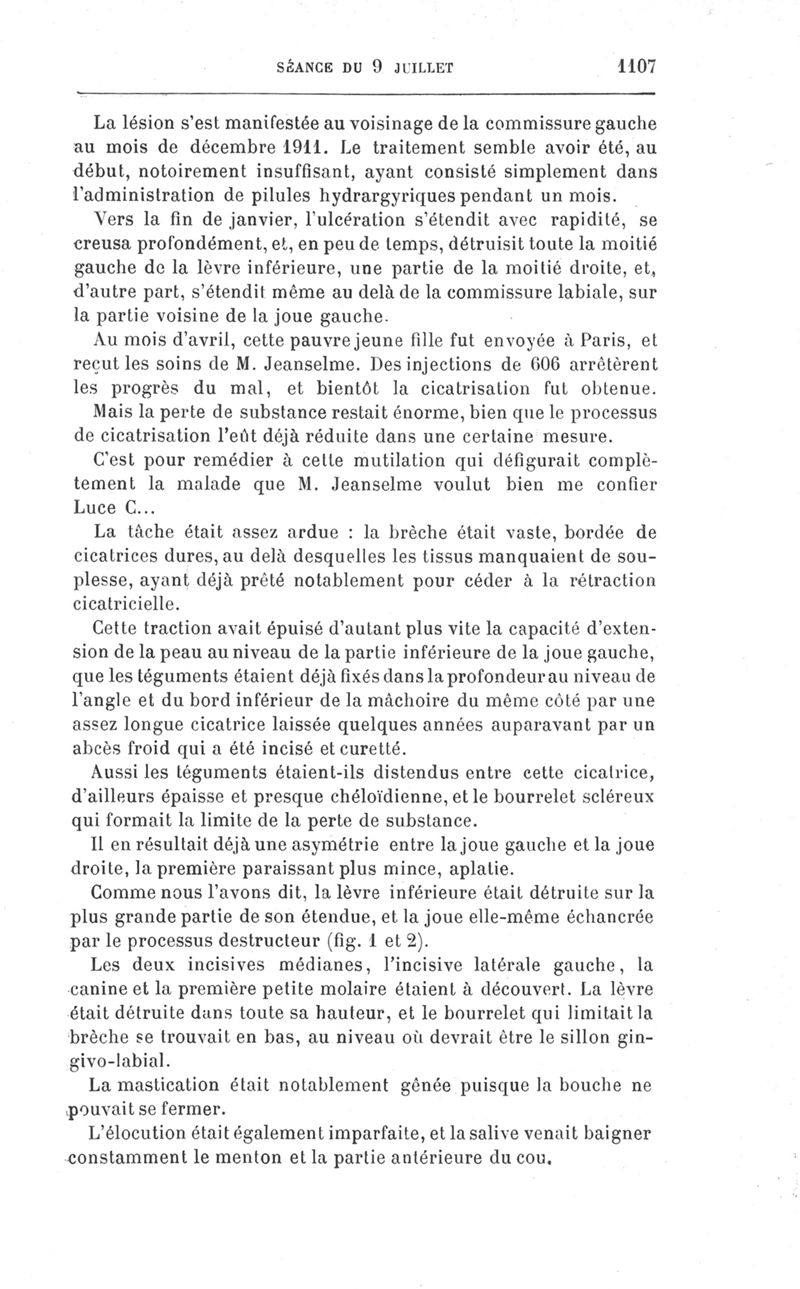 SÉANCE DU 9 JUILLET 1107

La lésion s'est manifestée au voisinage de la commissure gauche au mois de décembre 1911. Le traitement semble avoir été, au début, notoirement insuffisant, ayant consisté simplement dans l'administration de pilules hydrargyriques pendant un mois.

Vers la fin de janvier, l'ulcération s'étendit avec rapidité, se creusa profondément, et, en peu de temps, détruisit toute la moitié gauche de la lèvre inférieure, une partie de la moitié droite, et, d'autre part, s'étendit même au delà de la commissure labiale, sur la partie voisine de la joue gauche.

Au mois d'avril, cette pauvre jeune fille fut envoyée à Paris, et reçut les soins de M. Jeanselme. Des injections de 606 arrêtèrent les progrès du mal, et bientôt la cicatrisation fut obtenue.

Mais la perte de substance restait énorme, bien que le processus de cicatrisation l'eût déjà réduite dans une certaine mesure.

C'est pour remédier à cette mutilation qui défigurait complètement la malade que M. Jeanselme voulut bien me confier Luce C...

La tâche était assez ardue : la brèche était vaste, bordée de cicatrices dures, au delà desquelles les tissus manquaient de souplesse, ayant déjà prêté notablement pour céder à la rétraction cicatricielle.

Cette traction avait épuisé d'autant plus vite la capacité d'extension de la peau au niveau de la partie inférieure de la joue gauche, que les téguments étaient déjà fixés dans la profondeur au niveau de l'angle et du bord inférieur de la mâchoire du même côté par une assez longue cicatrice laissée quelques années auparavant par un abcès froid qui a été incisé et curetté.

Aussi les téguments étaient-ils distendus entre cette cicatrice, d'ailleurs épaisse et presque chéloïdienne, et le bourrelet scléreux qui formait la limite de la perte de substance.

Il en résultait déjà une asymétrie entre la joue gauche et la joue droite, la première paraissant plus mince, aplatie.

Comme nous l'avons dit, la lèvre inférieure était détruite sur la plus grande partie de son étendue, et la joue elle-même échancrée par le processus destructeur (fig. 1 et 2).

Les deux incisives médianes, l'incisive latérale gauche, la canine et la première petite molaire étaient à découvert. La lèvre était détruite dans toute sa hauteur, et le bourrelet qui limitait la brèche se trouvait en bas, au niveau où devrait être le sillon gingivo-labial.

La mastication était notablement gênée puisque la bouche ne pouvait se fermer.

L'élocution était également imparfaite, et la salive venait baigner constamment le menton et la partie antérieure du cou.